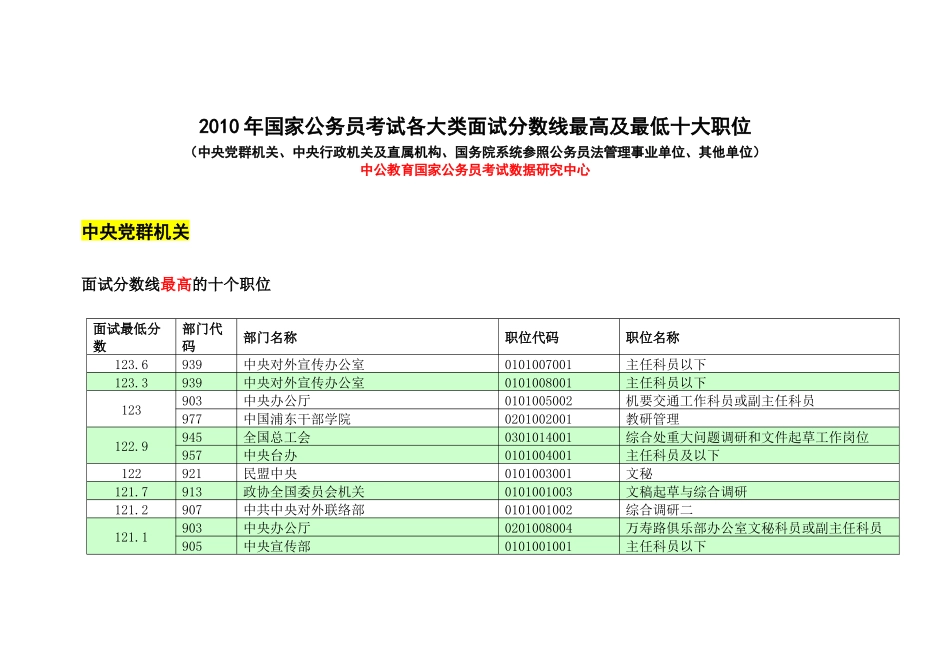 2010年国家公务员考试各大类面试分数线最高及最低十大职位

（中央党群机关、中央行政机关及直属机构、国务院系统参照公务员法管理事业单位、其他单位）

中公教育国家公务员考试数据研究中心

中央党群机关

面试分数线最高的十个职位

| 面试最低分数 | 部门代码 | 部门名称 | 职位代码 | 职位名称 |
|---|---|---|---|---|
| 123.6 | 939 | 中央对外宣传办公室 | 0101007001 | 主任科员以下 |
| 123.3 | 939 | 中央对外宣传办公室 | 0101008001 | 主任科员以下 |
| 123 | 903 | 中央办公厅 | 0101005002 | 机要交通工作科员或副主任科员 |
|  | 977 | 中国浦东干部学院 | 0201002001 | 教研管理 |
| 122.9 | 945 | 全国总工会 | 0301014001 | 综合处重大问题调研和文件起草工作岗位 |
|  | 957 | 中央台办 | 0101004001 | 主任科员及以下 |
| 122 | 921 | 民盟中央 | 0101003001 | 文秘 |
| 121.7 | 913 | 政协全国委员会机关 | 0101001003 | 文稿起草与综合调研 |
| 121.2 | 907 | 中共中央对外联络部 | 0101001002 | 综合调研二 |
| 121.1 | 903 | 中央办公厅 | 0201008004 | 万寿路俱乐部办公室文秘科员或副主任科员 |
|  | 905 | 中央宣传部 | 0101001001 | 主任科员以下 |